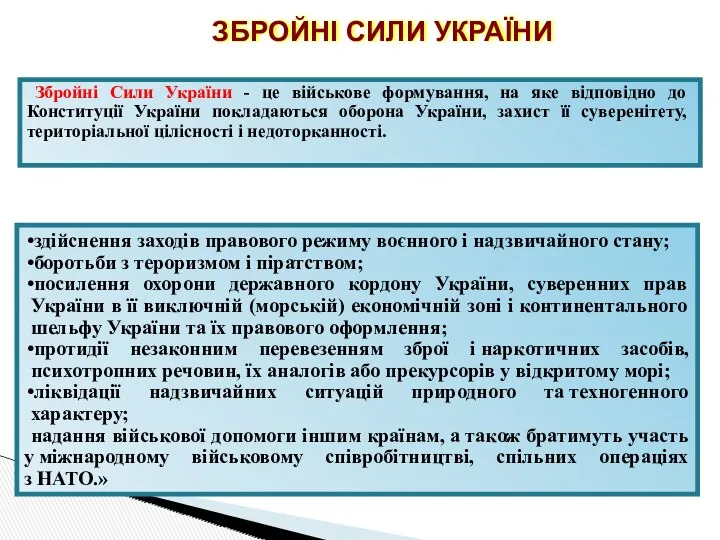 ЗБРОЙНІ СИЛИ УКРАЇНИ

Збройні Сили України - це військове формування, на яке відповідно до Конституції України покладаються оборона України, захист її суверенітету, територіальної цілісності і недоторканності.

•здійснення заходів правового режиму воєнного і надзвичайного стану;
•боротьби з тероризмом і піратством;
•посилення охорони державного кордону України, суверенних прав України в її виключній (морській) економічній зоні і континентального шельфу України та їх правового оформлення;
•протидії незаконним перевезенням зброї і наркотичних засобів, психотропних речовин, їх аналогів або прекурсорів у відкритому морі;
•ліквідації надзвичайних ситуацій природного та техногенного характеру;
надання військової допомоги іншим країнам, а також братимуть участь у міжнародному військовому співробітництві, спільних операціях з НАТО.»